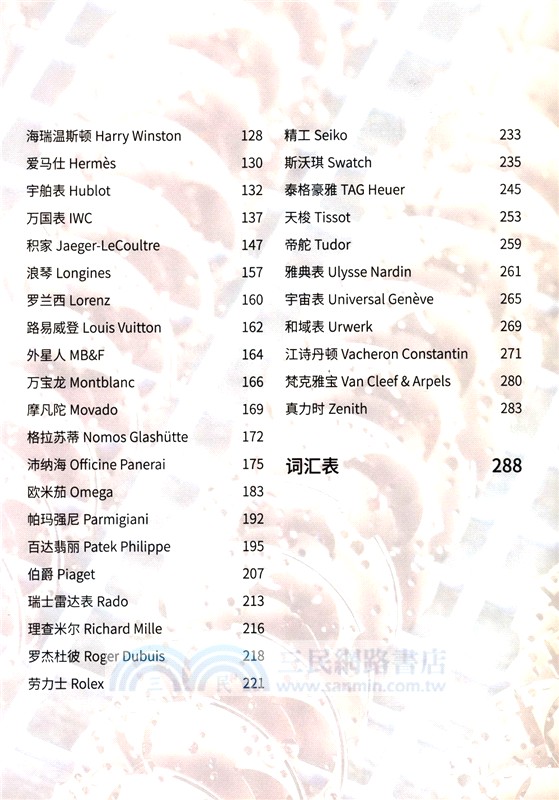 海瑞温斯顿 Harry Winston 128
爱马仕 Hermès 130
宇舶表 Hublot 132
万国表 IWC 137
积家 Jaeger-LeCoultre 147
浪琴 Longines 157
罗兰西 Lorenz 160
路易威登 Louis Vuitton 162
外星人 MB&F 164
万宝龙 Montblanc 166
摩凡陀 Movado 169
格拉苏蒂 Nomos Glashütte 172
沛纳海 Officine Panerai 175
欧米茄 Omega 183
帕玛强尼 Parmigiani 192
百达翡丽 Patek Philippe 195
伯爵 Piaget 207
瑞士雷达表 Rado 213
理查米尔 Richard Mille 216
罗杰杜彼 Roger Dubuis 218
劳力士 Rolex 221

精工 Seiko 233
斯沃琪 Swatch 235
泰格豪雅 TAG Heuer 245
天梭 Tissot 253
帝舵 Tudor 259
雅典表 Ulysse Nardin 261
宇宙表 Universal Genève 265
和域表 Urwerk 269
江诗丹顿 Vacheron Constantin 271
梵克雅宝 Van Cleef & Arpels 280
真力时 Zenith 283

词汇表 288

三民網路書店
www.sanmin.com.tw